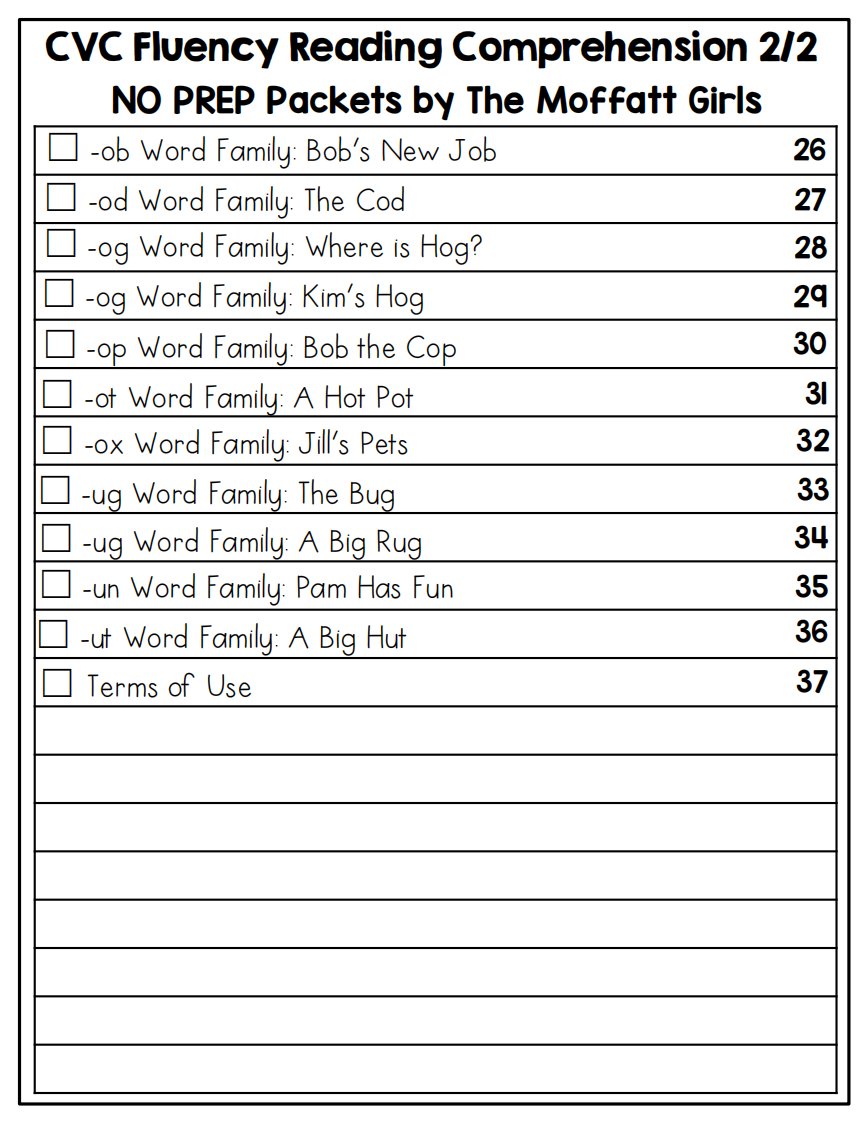 CVC Fluency Reading Comprehension 2/2
NO PREP Packets by The Moffatt Girls

| | |
|---|---|
| ☐ -ob Word Family: Bob's New Job | 26 |
| ☐ -od Word Family: The Cod | 27 |
| ☐ -og Word Family: Where is Hog? | 28 |
| ☐ -og Word Family: Kim's Hog | 29 |
| ☐ -op Word Family: Bob the Cop | 30 |
| ☐ -ot Word Family: A Hot Pot | 31 |
| ☐ -ox Word Family: Jill's Pets | 32 |
| ☐ -ug Word Family: The Bug | 33 |
| ☐ -ug Word Family: A Big Rug | 34 |
| ☐ -un Word Family: Pam Has Fun | 35 |
| ☐ -ut Word Family: A Big Hut | 36 |
| ☐ Terms of Use | 37 |